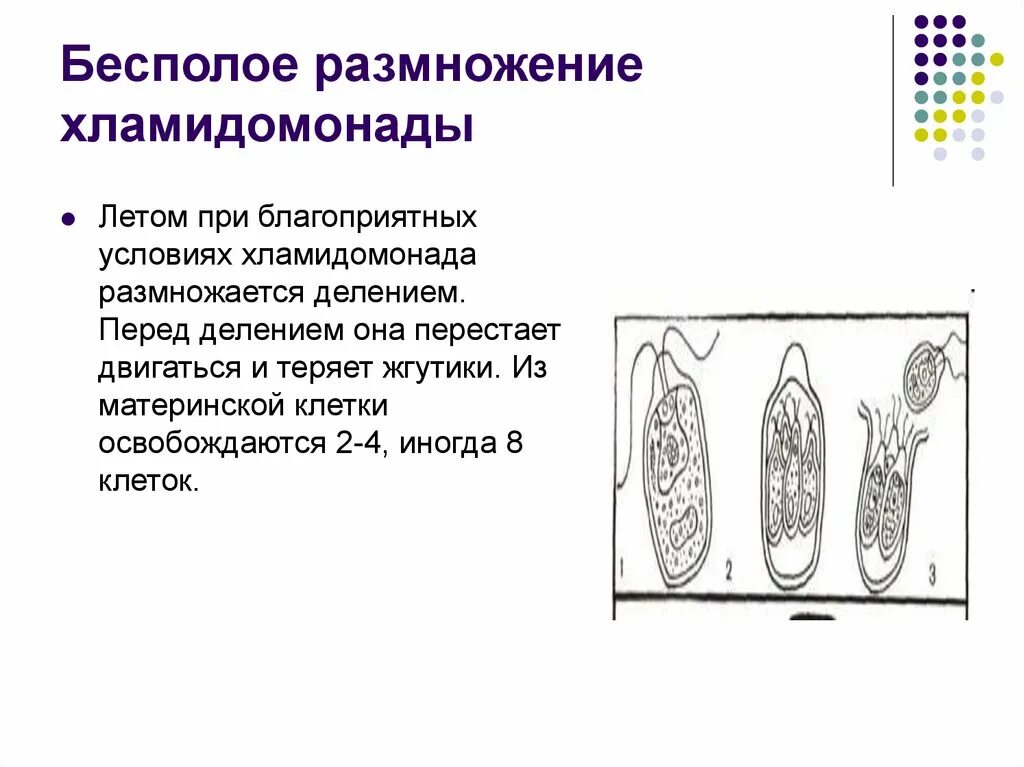 Бесполое размножение хламидомонады

Летом при благоприятных условиях хламидомонада размножается делением. Перед делением она перестает двигаться и теряет жгутики. Из материнской клетки освобождаются 2-4, иногда 8 клеток.

1

2

3